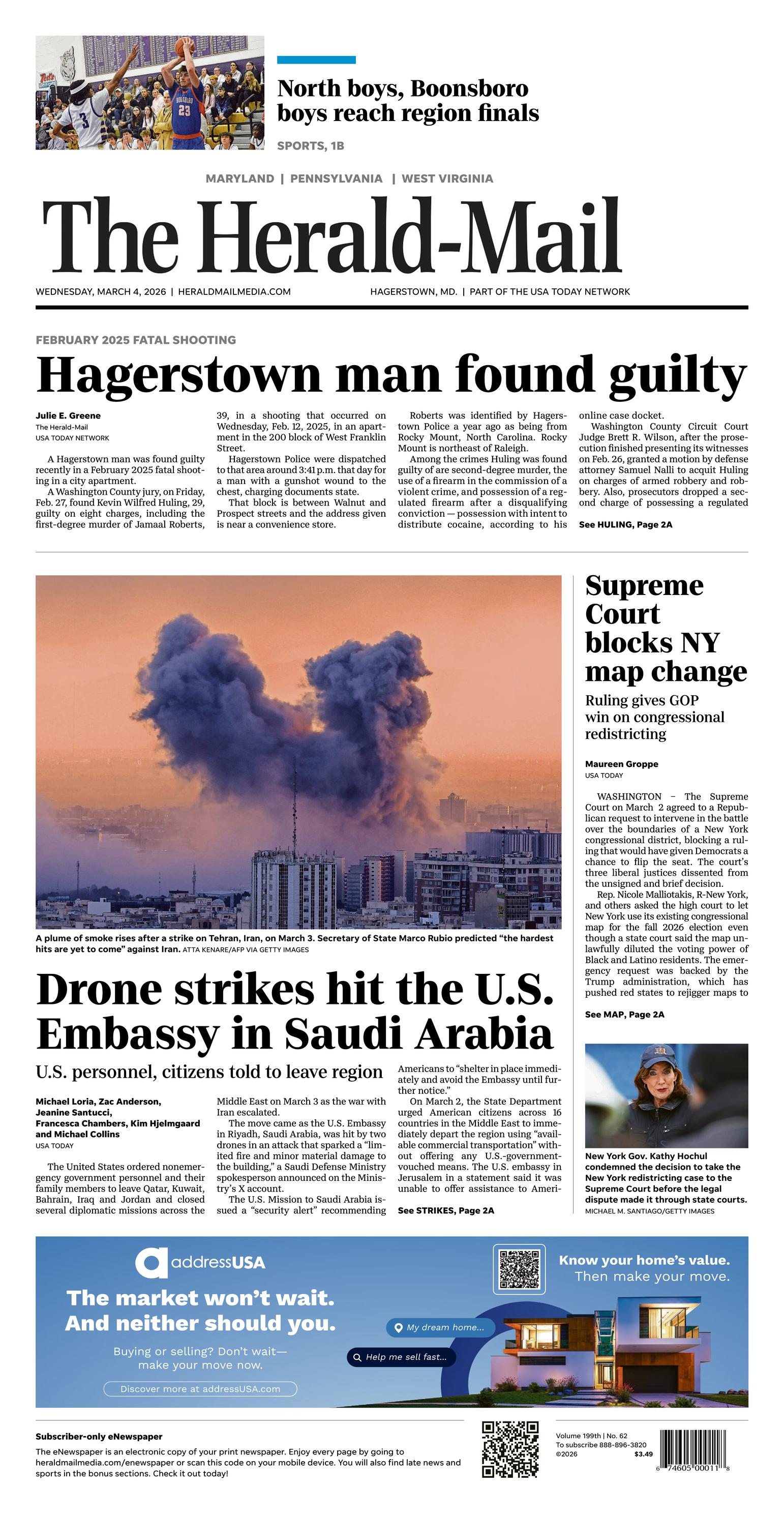 North boys, Boonsboro boys reach region finals

SPORTS, 1B

MARYLAND | PENNSYLVANIA | WEST VIRGINIA

The Herald-Mail

WEDNESDAY, MARCH 4, 2026 | HERALDMAILMEDIA.COM

HAGERSTOWN, MD. | PART OF THE USA TODAY NETWORK

FEBRUARY 2025 FATAL SHOOTING

Hagerstown man found guilty

Julie E. Greene
The Herald-Mail
USA TODAY NETWORK

A Hagerstown man was found guilty recently in a February 2025 fatal shooting in a city apartment.

A Washington County jury, on Friday, Feb. 27, found Kevin Wilfred Huling, 29, guilty on eight charges, including the first-degree murder of Jamaal Roberts, 39, in a shooting that occurred on Wednesday, Feb. 12, 2025, in an apartment in the 200 block of West Franklin Street.

Hagerstown Police were dispatched to that area around 3:41 p.m. that day for a man with a gunshot wound to the chest, charging documents state.

That block is between Walnut and Prospect streets and the address given is near a convenience store.

Roberts was identified by Hagerstown Police a year ago as being from Rocky Mount, North Carolina. Rocky Mount is northeast of Raleigh.

Among the crimes Huling was found guilty of are second-degree murder, the use of a firearm in the commission of a violent crime, and possession of a regulated firearm after a disqualifying conviction — possession with intent to distribute cocaine, according to his online case docket.

Washington County Circuit Court Judge Brett R. Wilson, after the prosecution finished presenting its witnesses on Feb. 26, granted a motion by defense attorney Samuel Nalli to acquit Huling on charges of armed robbery and robbery. Also, prosecutors dropped a second charge of possessing a regulated

See HULING, Page 2A

A plume of smoke rises after a strike on Tehran, Iran, on March 3. Secretary of State Marco Rubio predicted “the hardest hits are yet to come” against Iran. ATTA KENARE/AFP VIA GETTY IMAGES

Drone strikes hit the U.S. Embassy in Saudi Arabia

U.S. personnel, citizens told to leave region

Michael Loria, Zac Anderson, Jeanine Santucci, Francesca Chambers, Kim Hjelmgaard and Michael Collins
USA TODAY

The United States ordered nonemergency government personnel and their family members to leave Qatar, Kuwait, Bahrain, Iraq and Jordan and closed several diplomatic missions across the Middle East on March 3 as the war with Iran escalated.

The move came as the U.S. Embassy in Riyadh, Saudi Arabia, was hit by two drones in an attack that sparked a “limited fire and minor material damage to the building,” a Saudi Defense Ministry spokesperson announced on the Ministry’s X account.

The U.S. Mission to Saudi Arabia issued a “security alert” recommending Americans to “shelter in place immediately and avoid the Embassy until further notice.”

On March 2, the State Department urged American citizens across 16 countries in the Middle East to immediately depart the region using “available commercial transportation” without offering any U.S.-government-vouched means. The U.S. embassy in Jerusalem in a statement said it was unable to offer assistance to Ameri-

See STRIKES, Page 2A

Supreme Court blocks NY map change

Ruling gives GOP win on congressional redistricting

Maureen Groppe
USA TODAY

WASHINGTON – The Supreme Court on March 2 agreed to a Republican request to intervene in the battle over the boundaries of a New York congressional district, blocking a ruling that would have given Democrats a chance to flip the seat. The court’s three liberal justices dissented from the unsigned and brief decision.

Rep. Nicole Malliotakis, R-New York, and others asked the high court to let New York use its existing congressional map for the fall 2026 election even though a state court said the map unlawfully diluted the voting power of Black and Latino residents. The emergency request was backed by the Trump administration, which has pushed red states to rejigger maps to

See MAP, Page 2A

New York Gov. Kathy Hochul condemned the decision to take the New York redistricting case to the Supreme Court before the legal dispute made it through state courts. MICHAEL M. SANTIAGO/GETTY IMAGES

addressUSA
The market won’t wait. And neither should you.
Buying or selling? Don’t wait— make your move now.
Discover more at addressUSA.com
My dream home...
Help me sell fast...
Know your home’s value. Then make your move.

Subscriber-only eNewspaper
The eNewspaper is an electronic copy of your print newspaper. Enjoy every page by going to heraldmailmedia.com/enewspaper or scan this code on your mobile device. You will also find late news and sports in the bonus sections. Check it out today!

Volume 199th | No. 62
To subscribe 888-896-3820
©2026
$3.49
6 74605 00011 8